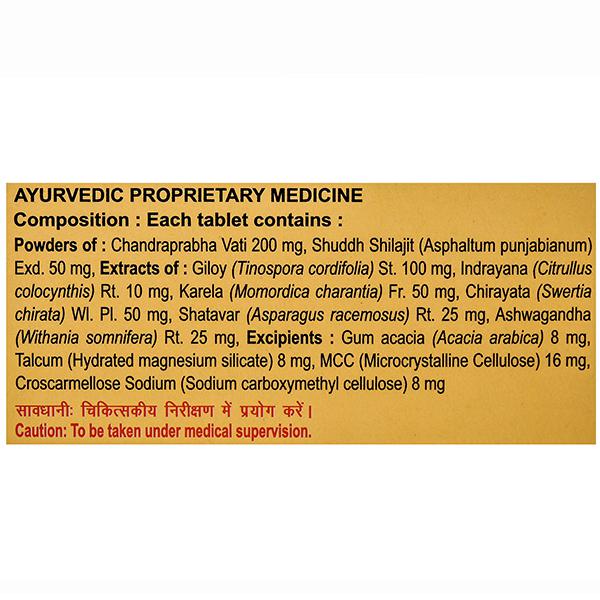 AYURVEDIC PROPRIETARY MEDICINE
Composition : Each tablet contains :

Powders of : Chandraprabha Vati 200 mg, Shuddh Shilajit (Asphaltum punjabianum) Exd. 50 mg, Extracts of : Giloy (Tinospora cordifolia) St. 100 mg, Indrayana (Citrullus colocynthis) Rt. 10 mg, Karela (Momordica charantia) Fr. 50 mg, Chirayata (Swertia chirata) Wl. Pl. 50 mg, Shatavar (Asparagus racemosus) Rt. 25 mg, Ashwagandha (Withania somnifera) Rt. 25 mg, Excipients : Gum acacia (Acacia arabica) 8 mg, Talcum (Hydrated magnesium silicate) 8 mg, MCC (Microcrystalline Cellulose) 16 mg, Croscarmellose Sodium (Sodium carboxymethyl cellulose) 8 mg

सावधानीः चिकित्सकीय निरीक्षण में प्रयोग करें।
Caution: To be taken under medical supervision.